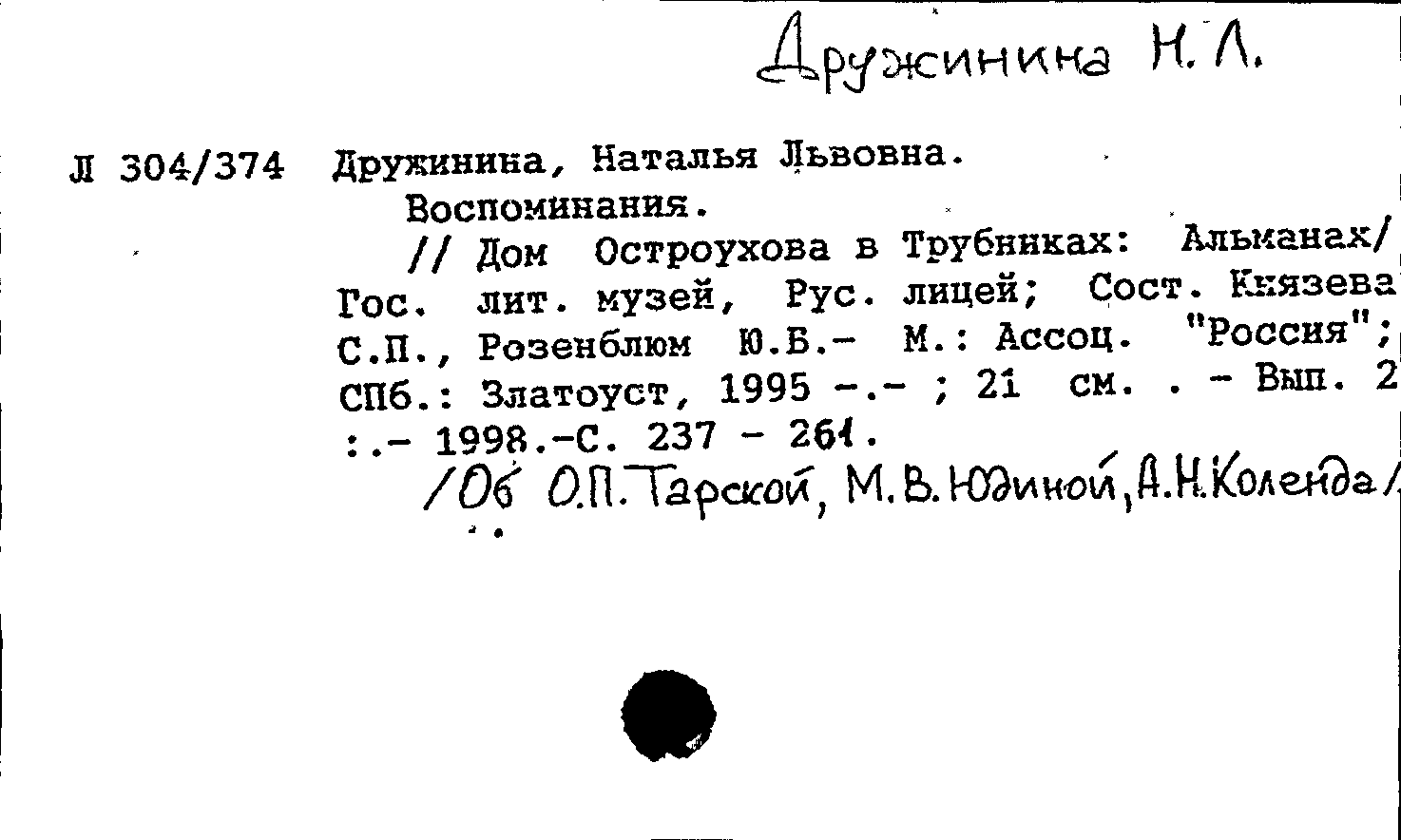 Дружинина Н. Л.

Л 304/374 Дружинина, Наталья Львовна.
Воспоминания.
// Дом Остроухова в Трубниках: Альманах/ Гос. лит. музей, Рус. лицей; Сост. Князева С.П., Розенблюм Ю.Б.- М.: Ассоц. "Россия"; СПб.: Златоуст, 1995 -.- ; 21 см. . - Вып. 2 :.- 1998.-С. 237 - 261.
/Об О.П. Тарской, М.В. Юдиной, А.Н. Коленда/